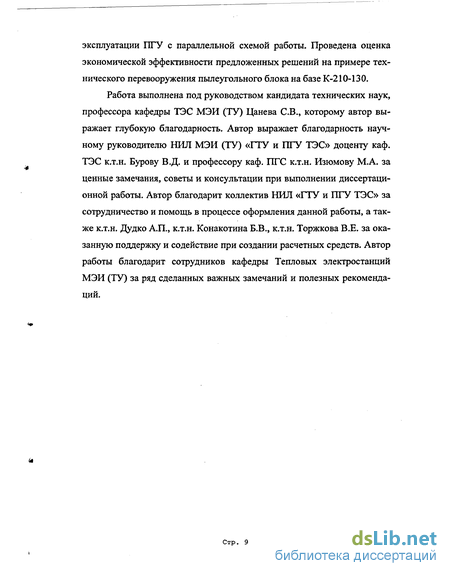 эксплуатации ПГУ с параллельной схемой работы. Проведена оценка экономической эффективности предложенных решений на примере технического перевооружения пылеугольного блока на базе К-210-130.

Работа выполнена под руководством кандидата технических наук, профессора кафедры ТЭС МЭИ (ТУ) Цанева С.В., которому автор выражает глубокую благодарность. Автор выражает благодарность научному руководителю НИЛ МЭИ (ТУ) «ГТУ и ПГУ ТЭС» доценту каф. ТЭС к.т.н. Бурову В.Д. и профессору каф. ПГС к.т.н. Изюмову М.А. за ценные замечания, советы и консультации при выполнении диссертационной работы. Автор благодарит коллектив НИЛ «ГТУ и ПГУ ТЭС» за сотрудничество и помощь в процессе оформления данной работы, а также к.т.н. Дудко А.П., к.т.н. Конакотина Б.В., к.т.н. Торжкова В.Е. за оказанную поддержку и содействие при создании расчетных средств. Автор работы благодарит сотрудников кафедры Тепловых электростанций МЭИ (ТУ) за ряд сделанных важных замечаний и полезных рекомендаций.

Стр. 9

dsLib.net
библиотека диссертаций